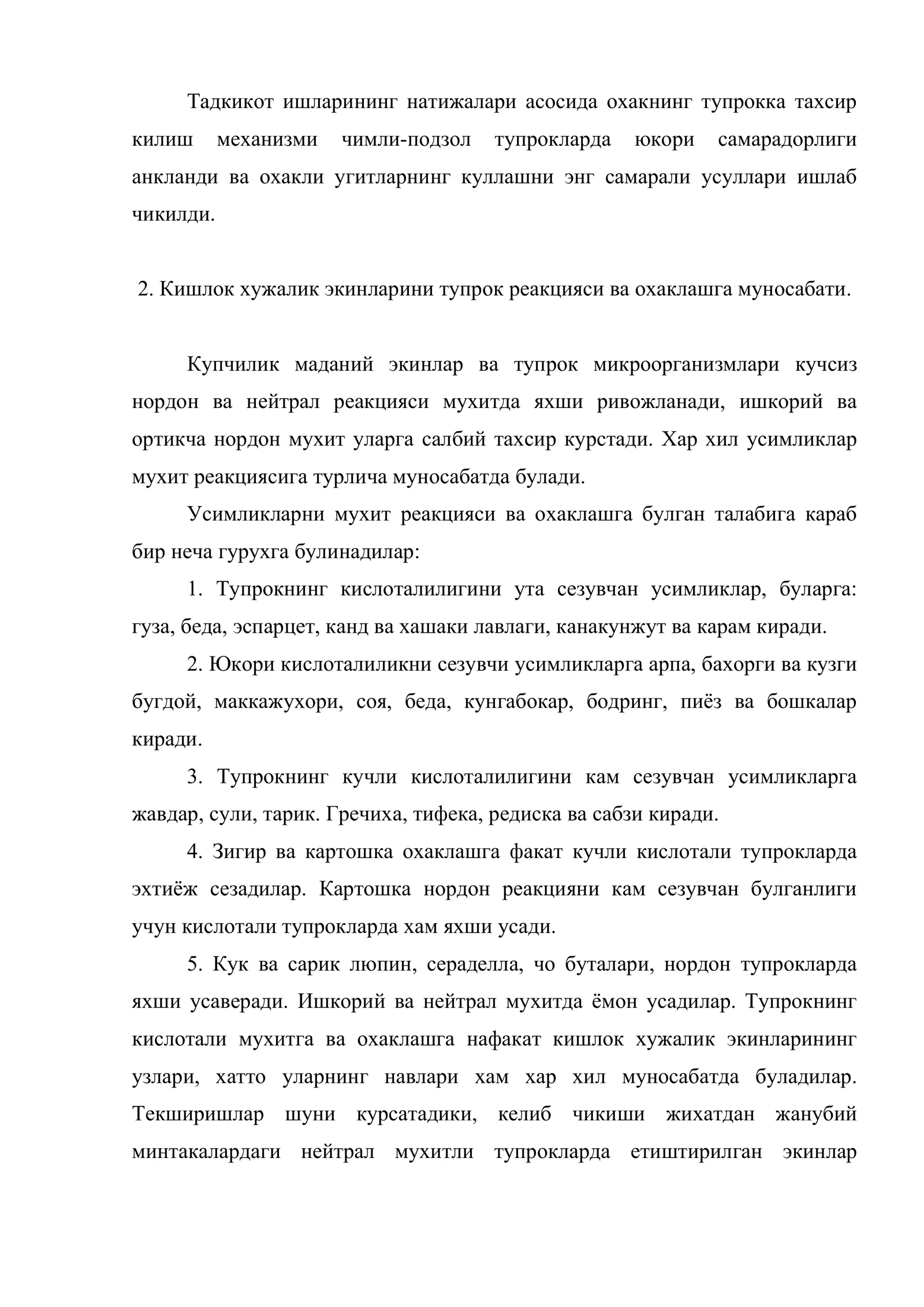 Тадкикот ишларининг натижалари асосида охакнинг тупрокка тахсир килиш механизми чимли-подзол тупрокларда юкори самарадорлиги анкланди ва охакли угитларнинг куллашни энг самарали усуллари ишлаб чикилди.

2. Кишлок хужалик экинларини тупрок реакцияси ва охаклашга муносабати.

Купчилик маданий экинлар ва тупрок микроорганизмлари кучсиз нордон ва нейтрал реакцияси мухитда яхши ривожланади, ишкорий ва ортикча нордон мухит уларга салбий тахсир курстади. Хар хил усимликлар мухит реакциясига турлича муносабатда булади.

Усимликларни мухит реакцияси ва охаклашга булган талабига караб бир неча гурухга булинадилар:

1. Тупрокнинг кислоталилигини ута сезувчан усимликлар, буларга: гуза, беда, эспарцет, канд ва хашаки лавлаги, канакунжут ва карам киради.

2. Юкори кислоталиликни сезувчи усимликларга арпа, бахорги ва кузги бугдой, маккажухори, соя, беда, кунгабокар, бодринг, пиёз ва бошкалар киради.

3. Тупрокнинг кучли кислоталилигини кам сезувчан усимликларга жавдар, сули, тарик. Гречиха, тифека, редиска ва сабзи киради.

4. Зигир ва картошка охаклашга факат кучли кислотали тупрокларда эхтиёж сезадилар. Картошка нордон реакцияни кам сезувчан булганлиги учун кислотали тупрокларда хам яхши усади.

5. Кук ва сарик люпин, сераделла, чо буталари, нордон тупрокларда яхши усаверади. Ишкорий ва нейтрал мухитда ёмон усадилар. Тупрокнинг кислотали мухитга ва охаклашга нафакат кишлок хужалик экинларининг узлари, хатто уларнинг навлари хам хар хил муносабатда буладилар. Текширишлар шуни курсатадики, келиб чикиши жихатдан жанубий минтакалардаги нейтрал мухитли тупрокларда етиштирилган экинлар